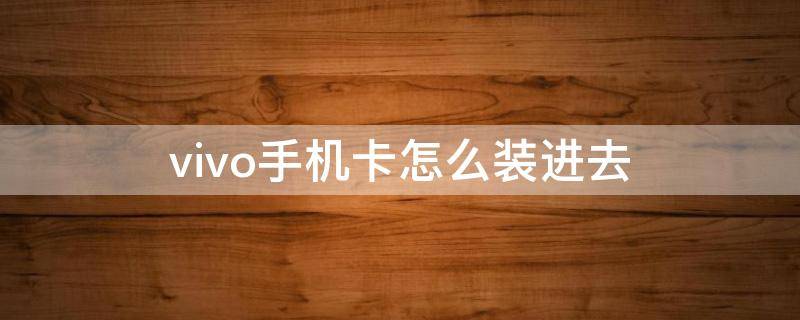 vivo手机卡怎么装进去